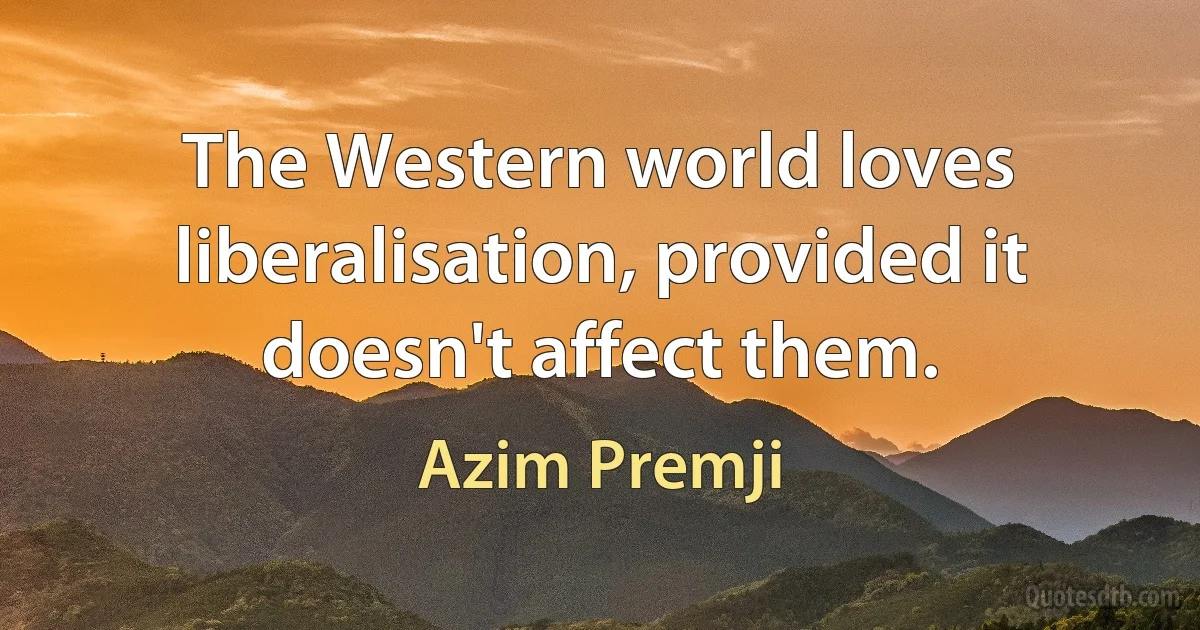 The Western world loves liberalisation, provided it doesn't affect them.

Azim Premji

Quotesdtb.com